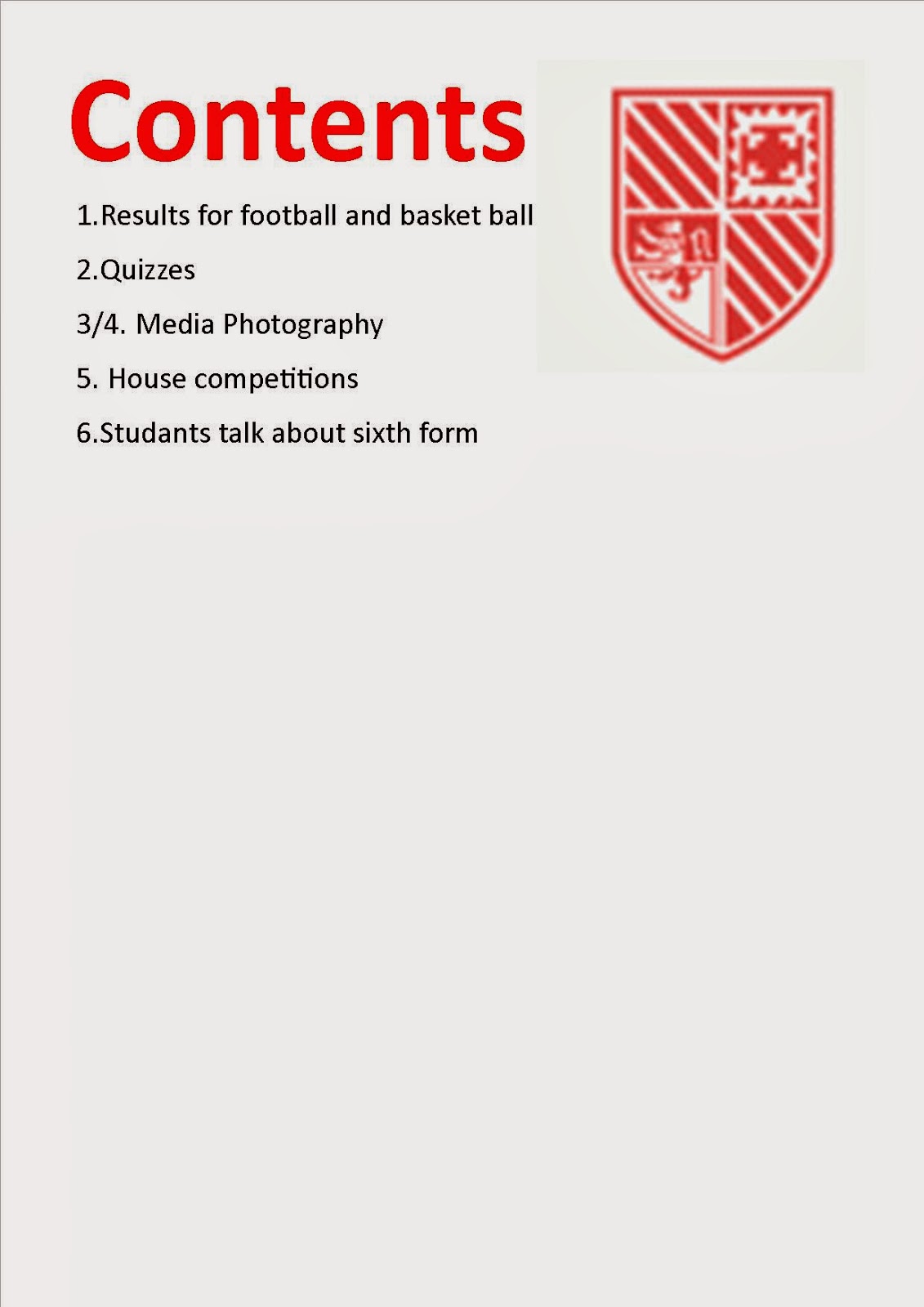 Contents

1.Results for football and basket ball

2.Quizzes

3/4. Media Photography

5. House competitions

6.Studants talk about sixth form